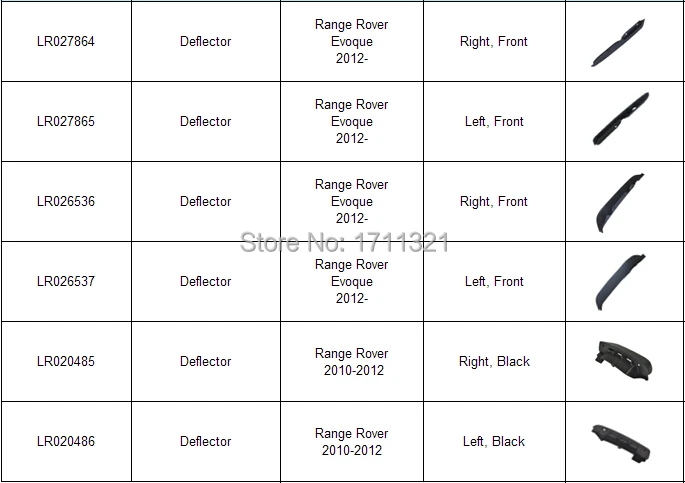 | | | | | |
|---|---|---|---|---|
| LR027864 | Deflector | Range Rover Evoque 2012- | Right, Front | |
| LR027865 | Deflector | Range Rover Evoque 2012- | Left, Front | |
| LR026536 | Deflector | Range Rover Evoque 2012- | Right, Front | |
| LR026537 | Deflector | Range Rover Evoque 2012- | Left, Front | |
| LR020485 | Deflector | Range Rover 2010-2012 | Right, Black | |
| LR020486 | Deflector | Range Rover 2010-2012 | Left, Black | |

Store No: 1711321